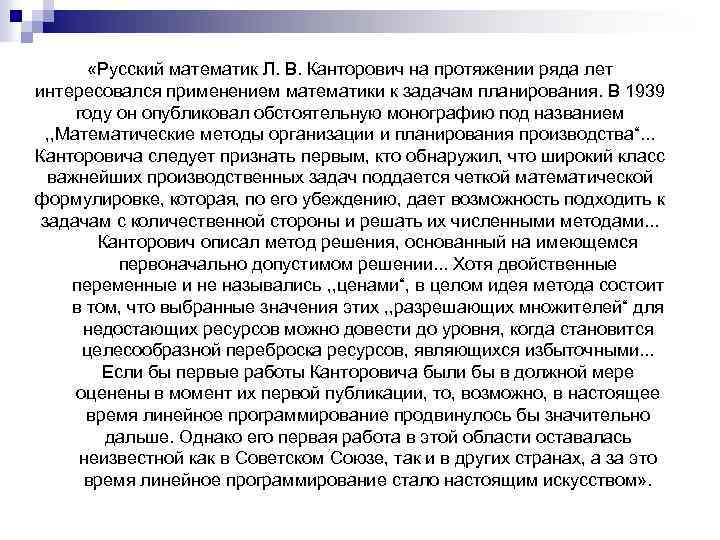 «Русский математик Л. В. Канторович на протяжении ряда лет интересовался применением математики к задачам планирования. В 1939 году он опубликовал обстоятельную монографию под названием ,,Математические методы организации и планирования производства“... Канторовича следует признать первым, кто обнаружил, что широкий класс важнейших производственных задач поддается четкой математической формулировке, которая, по его убеждению, дает возможность подходить к задачам с количественной стороны и решать их численными методами...

Канторович описал метод решения, основанный на имеющемся первоначально допустимом решении... Хотя двойственные переменные и не назывались ,,ценами“, в целом идея метода состоит в том, что выбранные значения этих ,,разрешающих множителей“ для недостающих ресурсов можно довести до уровня, когда становится целесообразной переброска ресурсов, являющихся избыточными... Если бы первые работы Канторовича были бы в должной мере оценены в момент их первой публикации, то, возможно, в настоящее время линейное программирование продвинулось бы значительно дальше. Однако его первая работа в этой области оставалась неизвестной как в Советском Союзе, так и в других странах, а за это время линейное программирование стало настоящим искусством».